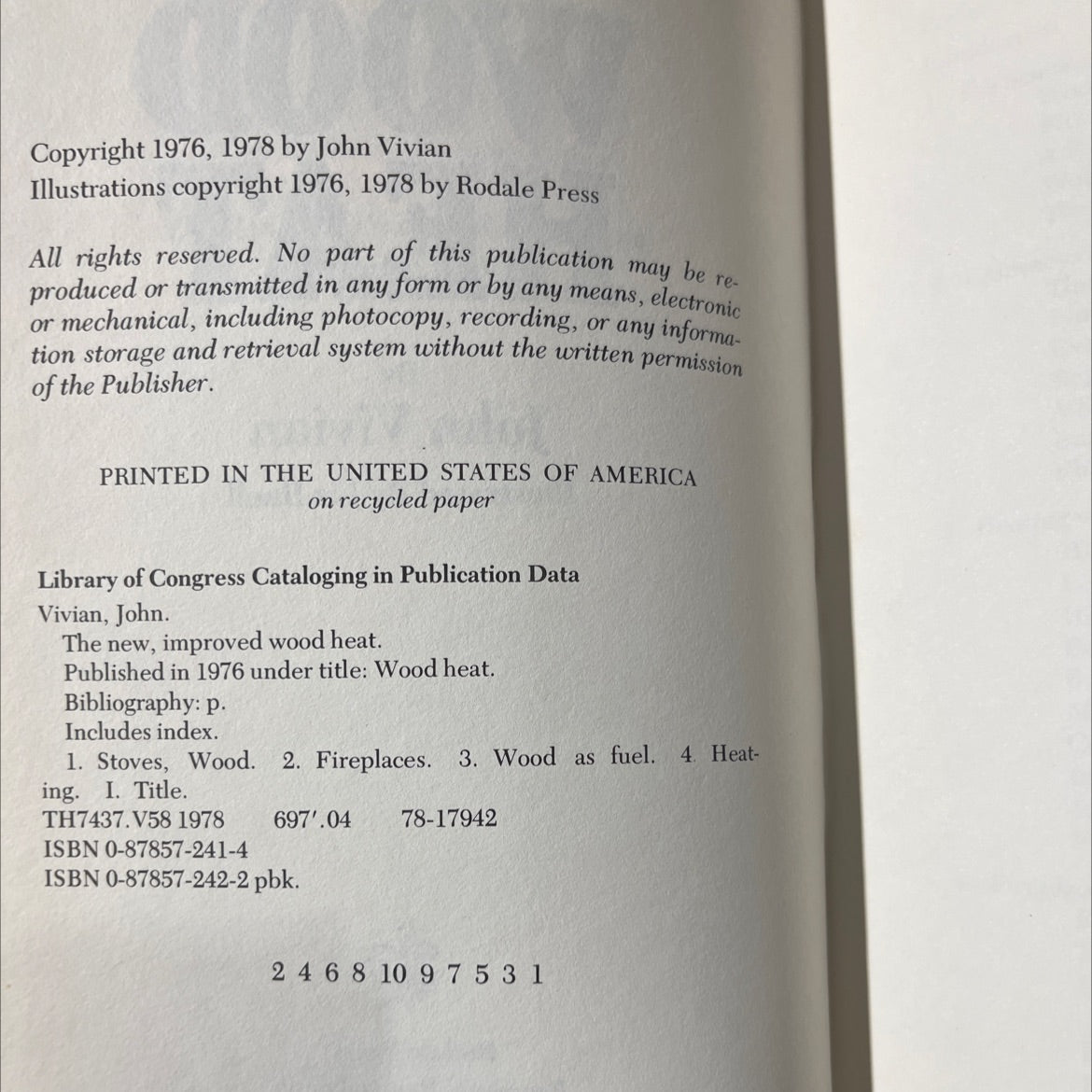 Copyright 1976, 1978 by John Vivian
Illustrations copyright 1976, 1978 by Rodale Press

All rights reserved. No part of this publication may be reproduced or transmitted in any form or by any means, electronic or mechanical, including photocopy, recording, or any information storage and retrieval system without the written permission of the Publisher.

PRINTED IN THE UNITED STATES OF AMERICA
on recycled paper

Library of Congress Cataloging in Publication Data
Vivian, John.
The new, improved wood heat.
Published in 1976 under title: Wood heat.
Bibliography: p.
Includes index.
1. Stoves, Wood. 2. Fireplaces. 3. Wood as fuel. 4. Heating. I. Title.
TH7437.V58 1978 697'.04 78-17942
ISBN 0-87857-241-4
ISBN 0-87857-242-2 pbk.

2 4 6 8 10 9 7 5 3 1